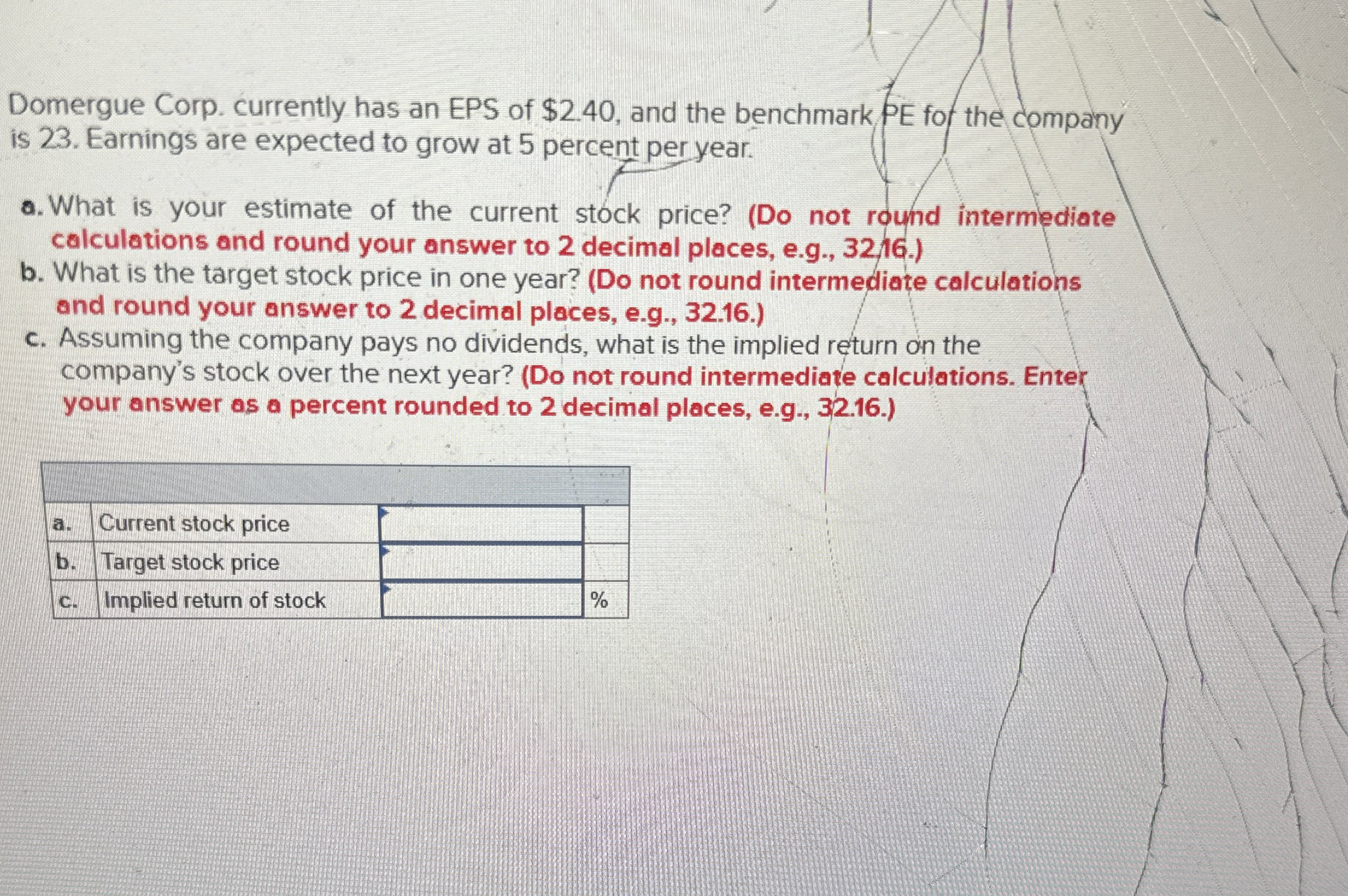 Domergue Corp. currently has an EPS of $2.40, and the benchmark PE for the company is 23. Earnings are expected to grow at 5 percent per year.

a. What is your estimate of the current stock price? (Do not round intermediate calculations and round your answer to 2 decimal places, e.g., 32.16.)
b. What is the target stock price in one year? (Do not round intermediate calculations and round your answer to 2 decimal places, e.g., 32.16.)
c. Assuming the company pays no dividends, what is the implied return on the company's stock over the next year? (Do not round intermediate calculations. Enter your answer as a percent rounded to 2 decimal places, e.g., 32.16.)

| | | | |
|---|---|---|---|
| a. | Current stock price | | |
| b. | Target stock price | | |
| c. | Implied return of stock | | % |